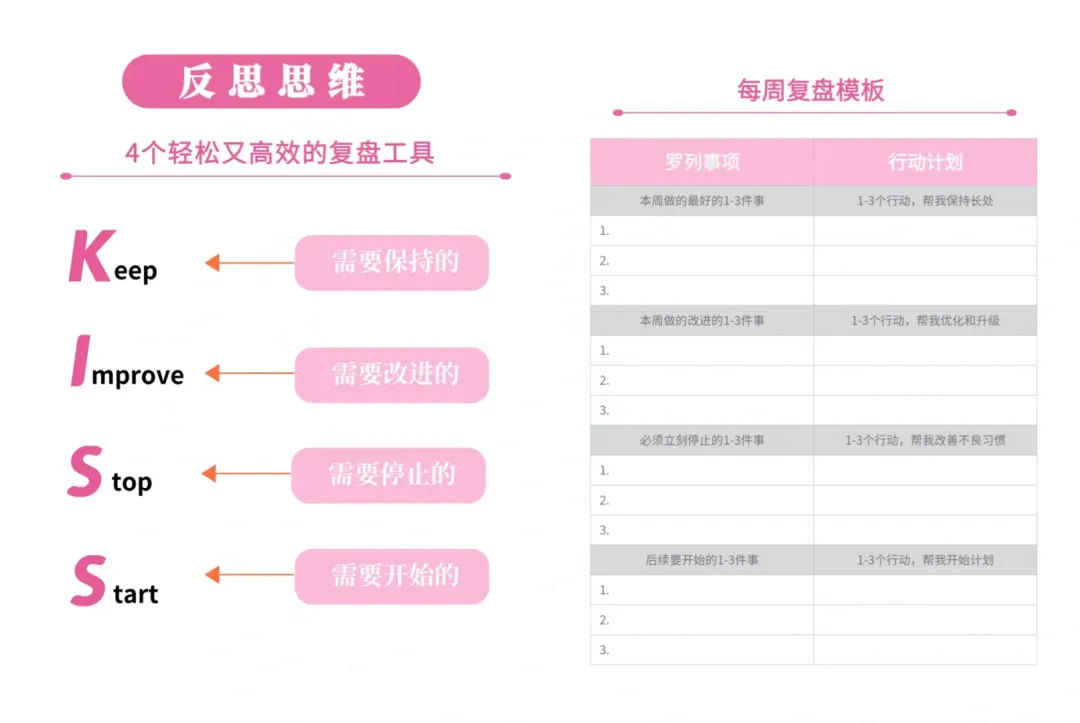 反思思维

4个轻松又高效的复盘工具

Keep 需要保持的

Improve 需要改进的

Stop 需要停止的

Start 需要开始的

每周复盘模板

| 罗列事项 | 行动计划 |
|---|---|
| 本周做的最好的1-3件事 | 1-3个行动，帮我保持长处 |
| 1. | |
| 2. | |
| 3. | |
| 本周做的改进的1-3件事 | 1-3个行动，帮我优化和升级 |
| 1. | |
| 2. | |
| 3. | |
| 必须立刻停止的1-3件事 | 1-3个行动，帮我改善不良习惯 |
| 1. | |
| 2. | |
| 3. | |
| 后续要开始的1-3件事 | 1-3个行动，帮我开始计划 |
| 1. | |
| 2. | |
| 3. | |